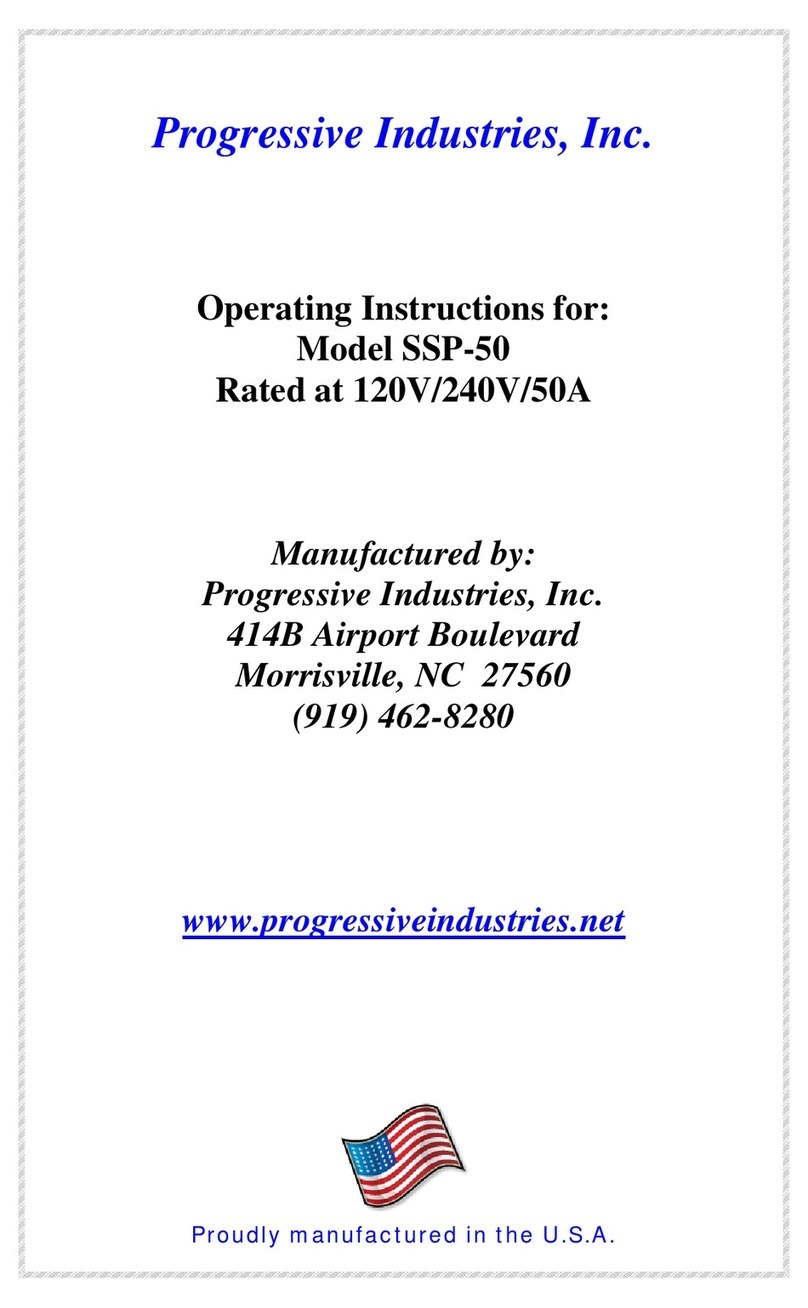 Progressive Industries, Inc.

Operating Instructions for:
Model SSP-50
Rated at 120V/240V/50A

Manufactured by:
Progressive Industries, Inc.
414B Airport Boulevard
Morrisville, NC 27560
(919) 462-8280

www.progressiveindustries.net

Proudly manufactured in the U.S.A.